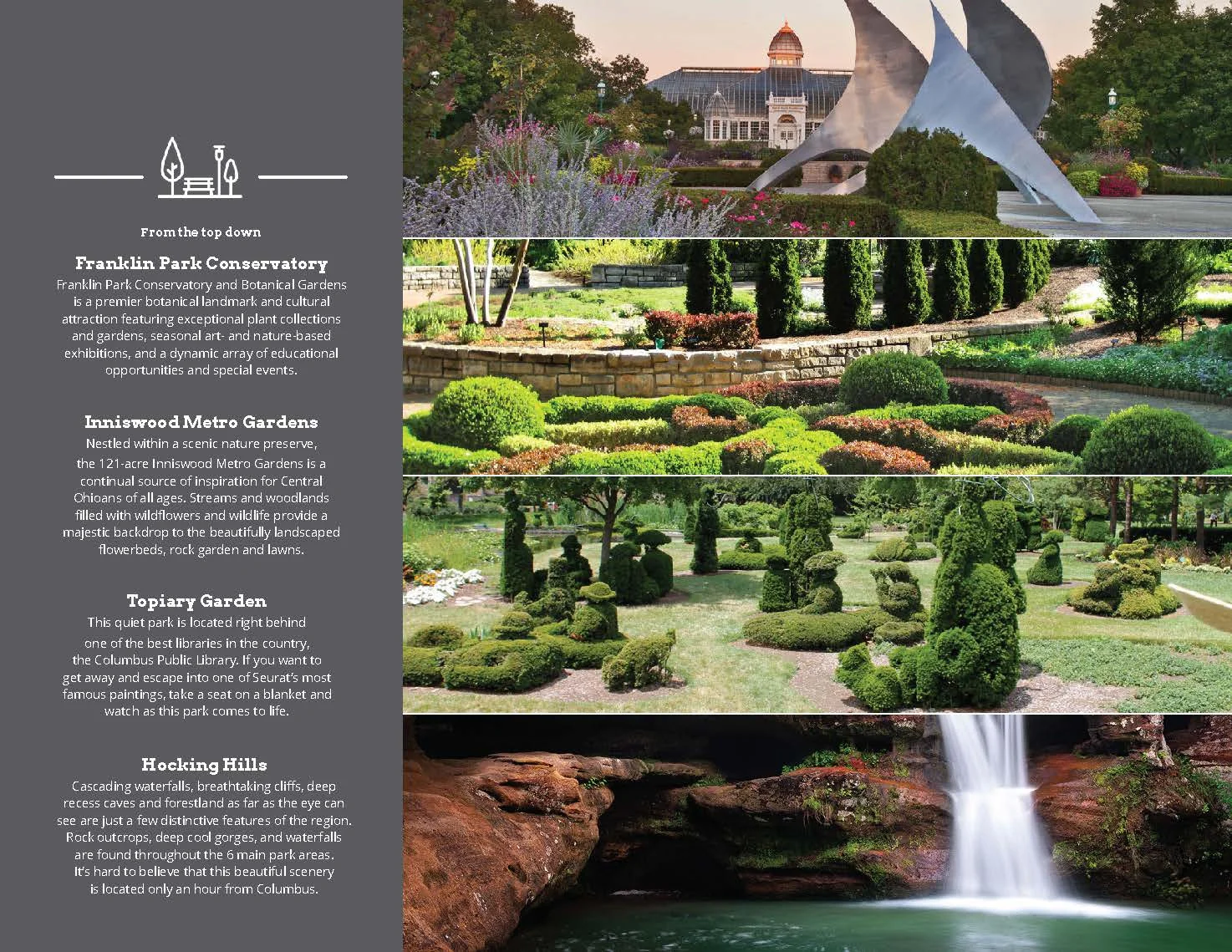 From the top down

Franklin Park Conservatory

Franklin Park Conservatory and Botanical Gardens is a premier botanical landmark and cultural attraction featuring exceptional plant collections and gardens, seasonal art- and nature-based exhibitions, and a dynamic array of educational opportunities and special events.

Inniswood Metro Gardens

Nestled within a scenic nature preserve, the 121-acre Inniswood Metro Gardens is a continual source of inspiration for Central Ohioans of all ages. Streams and woodlands filled with wildflowers and wildlife provide a majestic backdrop to the beautifully landscaped flowerbeds, rock garden and lawns.

Topiary Garden

This quiet park is located right behind one of the best libraries in the country, the Columbus Public Library. If you want to get away and escape into one of Seurat's most famous paintings, take a seat on a blanket and watch as this park comes to life.

Hocking Hills

Cascading waterfalls, breathtaking cliffs, deep recess caves and forestland as far as the eye can see are just a few distinctive features of the region. Rock outcrops, deep cool gorges, and waterfalls are found throughout the 6 main park areas. It's hard to believe that this beautiful scenery is located only an hour from Columbus.